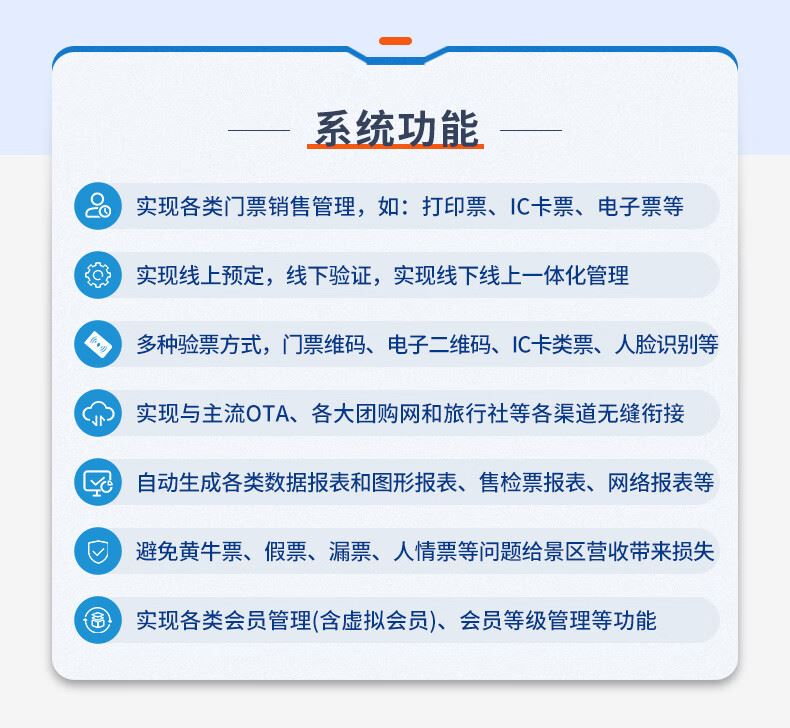 系统功能

实现各类门票销售管理，如：打印票、IC卡票、电子票等

实现线上预定，线下验证，实现线下线上一体化管理

多种验票方式，门票维码、电子二维码、IC卡类票、人脸识别等

实现与主流OTA、各大团购网和旅行社等各渠道无缝衔接

自动生成各类数据报表和图形报表、售检票报表、网络报表等

避免黄牛票、假票、漏票、人情票等问题给景区营收带来损失

实现各类会员管理(含虚拟会员)、会员等级管理等功能